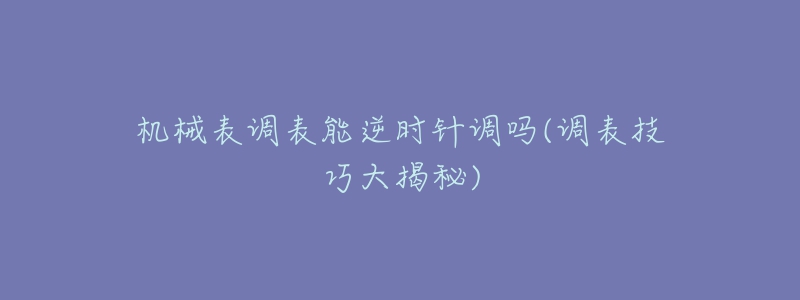 机械表调表能逆时针调吗(调表技巧大揭秘)